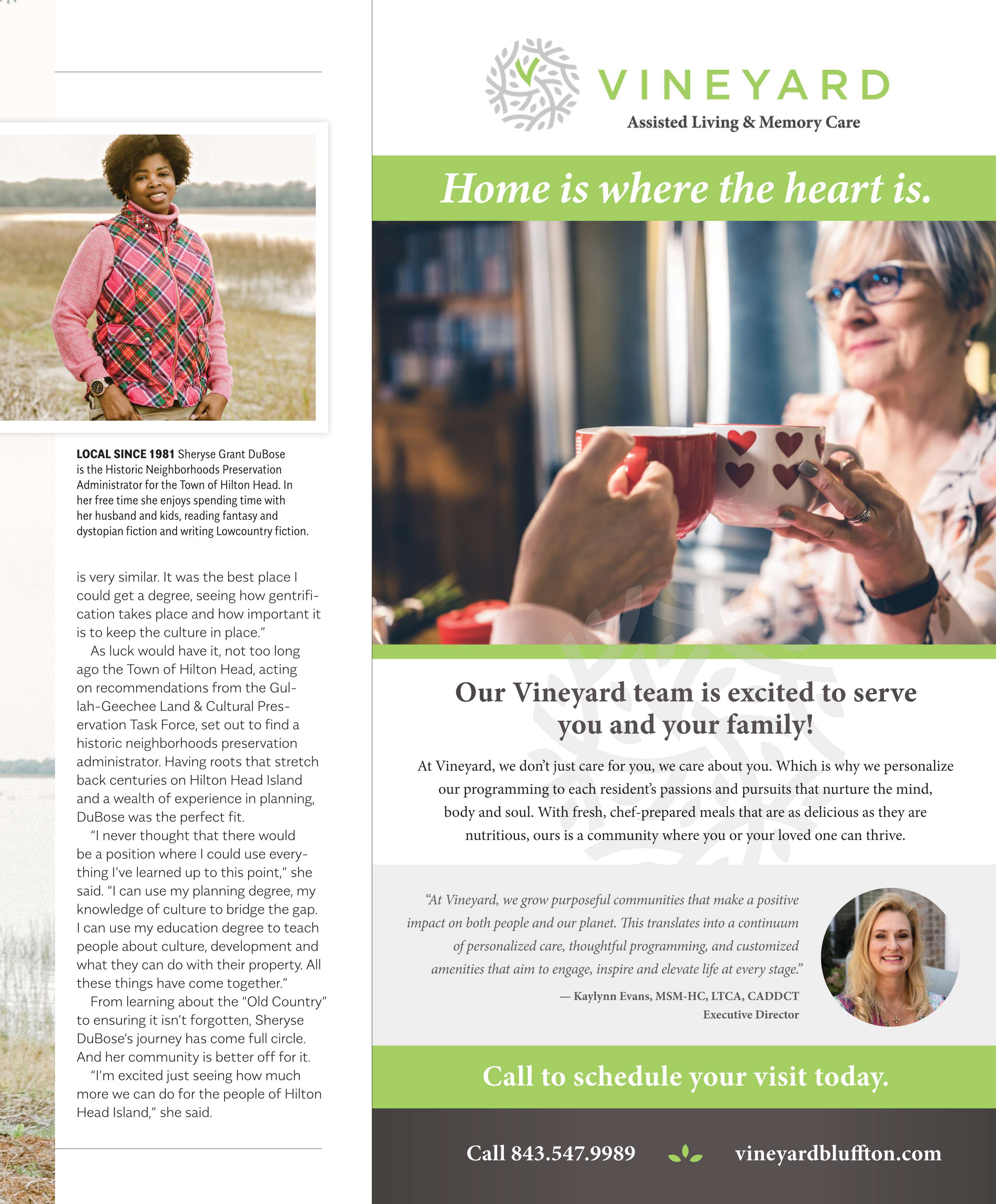 LOCAL SINCE 1981 Sheryse Grant DuBose is the Historic Neighborhoods Preservation Administrator for the Town of Hilton Head. In her free time she enjoys spending time with her husband and kids, reading fantasy and dystopian fiction and writing Lowcountry fiction.

is very similar. It was the best place I could get a degree, seeing how gentrification takes place and how important it is to keep the culture in place."

As luck would have it, not too long ago the Town of Hilton Head, acting on recommendations from the Gullah-Geechee Land & Cultural Preservation Task Force, set out to find a historic neighborhoods preservation administrator. Having roots that stretch back centuries on Hilton Head Island and a wealth of experience in planning, DuBose was the perfect fit.

"I never thought that there would be a position where I could use everything I've learned up to this point," she said. "I can use my planning degree, my knowledge of culture to bridge the gap. I can use my education degree to teach people about culture, development and what they can do with their property. All these things have come together."

From learning about the "Old Country" to ensuring it isn't forgotten, Sheryse DuBose's journey has come full circle. And her community is better off for it.

"I'm excited just seeing how much more we can do for the people of Hilton Head Island," she said.

VINEYARD
Assisted Living & Memory Care

Home is where the heart is.

Our Vineyard team is excited to serve you and your family!

At Vineyard, we don't just care for you, we care about you. Which is why we personalize our programming to each resident's passions and pursuits that nurture the mind, body and soul. With fresh, chef-prepared meals that are as delicious as they are nutritious, ours is a community where you or your loved one can thrive.

"At Vineyard, we grow purposeful communities that make a positive impact on both people and our planet. This translates into a continuum of personalized care, thoughtful programming, and customized amenities that aim to engage, inspire and elevate life at every stage."

— Kaylynn Evans, MSM-HC, LTCA, CADDCT
Executive Director

Call to schedule your visit today.

Call 843.547.9989 vineyardbluffton.com